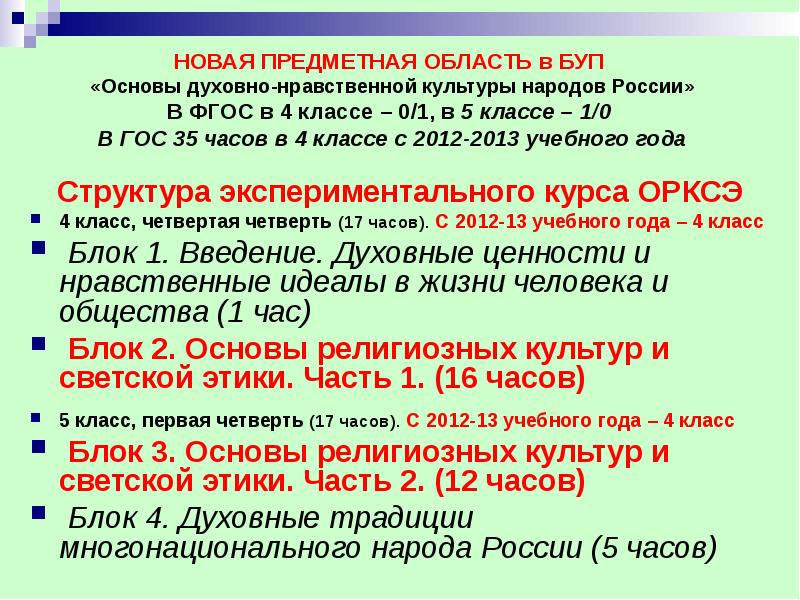 НОВАЯ ПРЕДМЕТНАЯ ОБЛАСТЬ в БУП
«Основы духовно-нравственной культуры народов России»
В ФГОС в 4 классе – 0/1, в 5 классе – 1/0
В ГОС 35 часов в 4 классе с 2012-2013 учебного года

Структура экспериментального курса ОРКСЭ

4 класс, четвертая четверть (17 часов). С 2012-13 учебного года – 4 класс

Блок 1. Введение. Духовные ценности и нравственные идеалы в жизни человека и общества (1 час)

Блок 2. Основы религиозных культур и светской этики. Часть 1. (16 часов)

5 класс, первая четверть (17 часов). С 2012-13 учебного года – 4 класс

Блок 3. Основы религиозных культур и светской этики. Часть 2. (12 часов)

Блок 4. Духовные традиции многонационального народа России (5 часов)